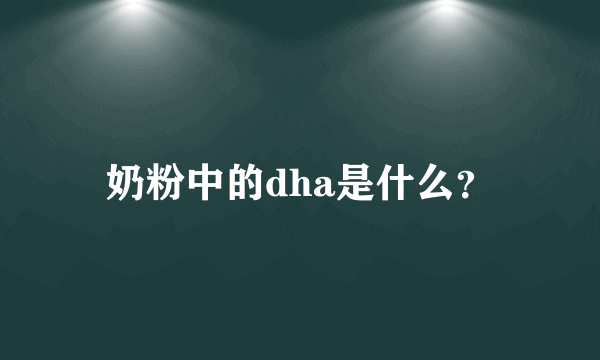 奶粉中的dha是什么?